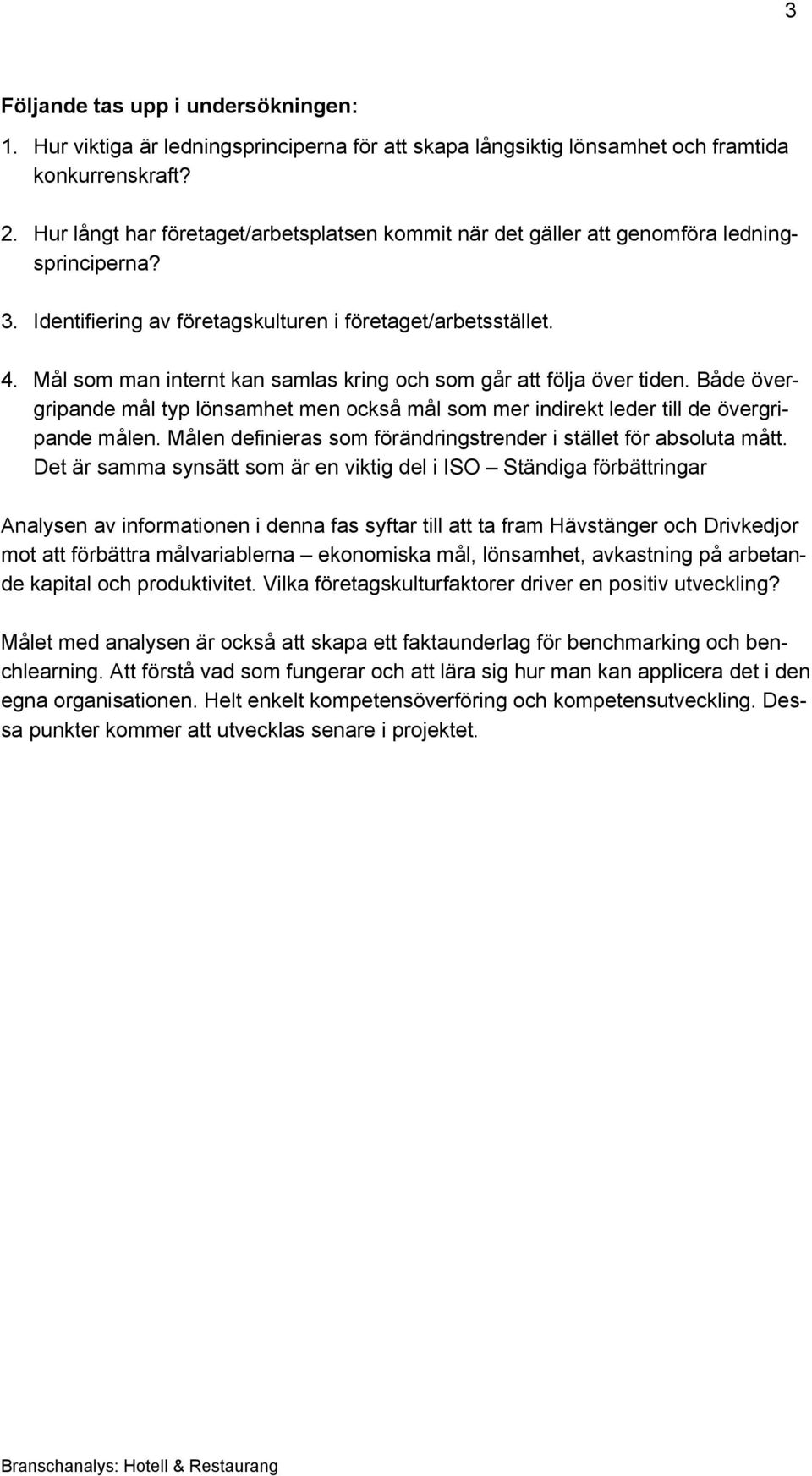 3

Följande tas upp i undersökningen:

1. Hur viktiga är ledningsprinciperna för att skapa långsiktig lönsamhet och framtida konkurrenskraft?

2. Hur långt har företaget/arbetsplatsen kommit när det gäller att genomföra ledningsprinciperna?

3. Identifiering av företagskulturen i företaget/arbetsstället.

4. Mål som man internt kan samlas kring och som går att följa över tiden. Både övergripande mål typ lönsamhet men också mål som mer indirekt leder till de övergripande målen. Målen definieras som förändringstrender i stället för absoluta mått. Det är samma synsätt som är en viktig del i ISO – Ständiga förbättringar

Analysen av informationen i denna fas syftar till att ta fram Hävstänger och Drivkedjor mot att förbättra målvariablerna – ekonomiska mål, lönsamhet, avkastning på arbetande kapital och produktivitet. Vilka företagskulturfaktorer driver en positiv utveckling?

Målet med analysen är också att skapa ett faktaunderlag för benchmarking och benchlearning. Att förstå vad som fungerar och att lära sig hur man kan applicera det i den egna organisationen. Helt enkelt kompetensöverföring och kompetensutveckling. Dessa punkter kommer att utvecklas senare i projektet.

Branschanalys: Hotell & Restaurang